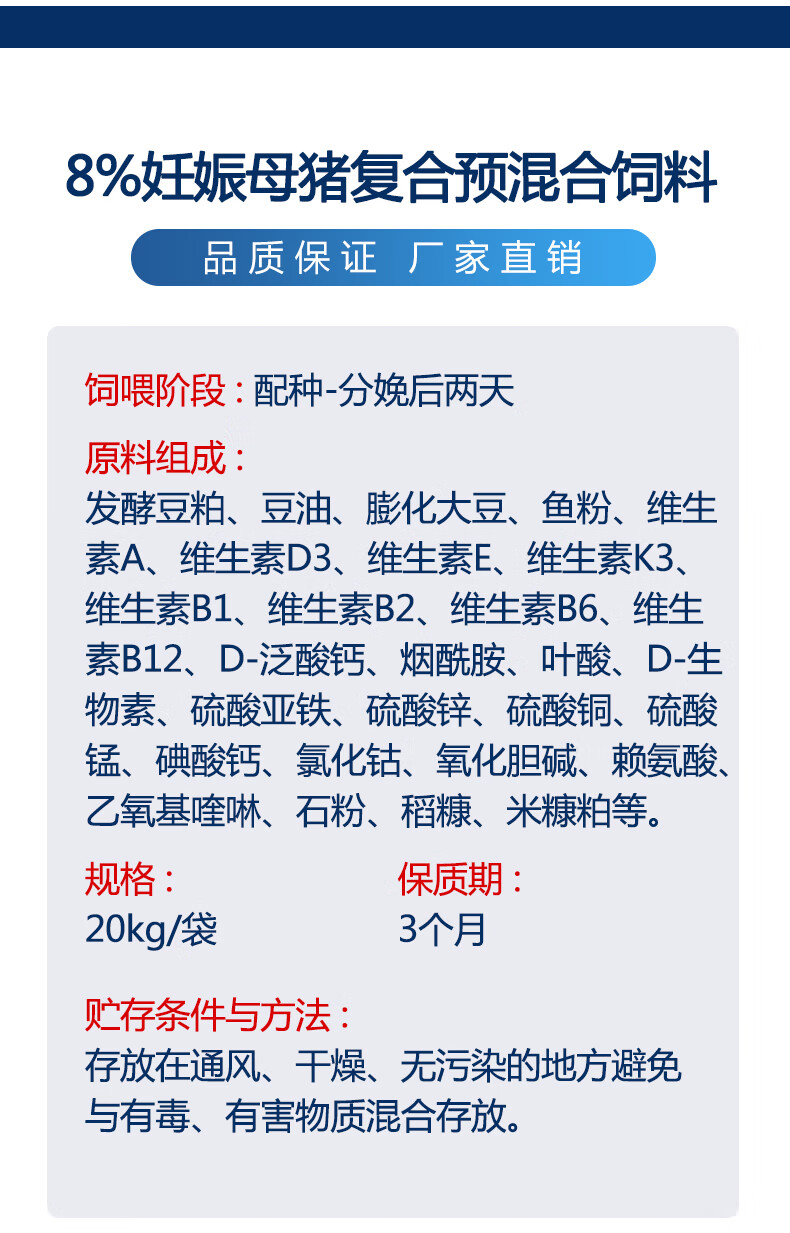 8%妊娠母猪复合预混合饲料

品质保证 厂家直销

饲喂阶段：配种-分娩后两天

原料组成：
发酵豆粕、豆油、膨化大豆、鱼粉、维生素A、维生素D3、维生素E、维生素K3、维生素B1、维生素B2、维生素B6、维生素B12、D-泛酸钙、烟酰胺、叶酸、D-生物素、硫酸亚铁、硫酸锌、硫酸铜、硫酸锰、碘酸钙、氯化钴、氧化胆碱、赖氨酸、乙氧基喹啉、石粉、稻糠、米糠粕等。

规格：
20kg/袋

保质期：
3个月

贮存条件与方法：
存放在通风、干燥、无污染的地方避免与有毒、有害物质混合存放。